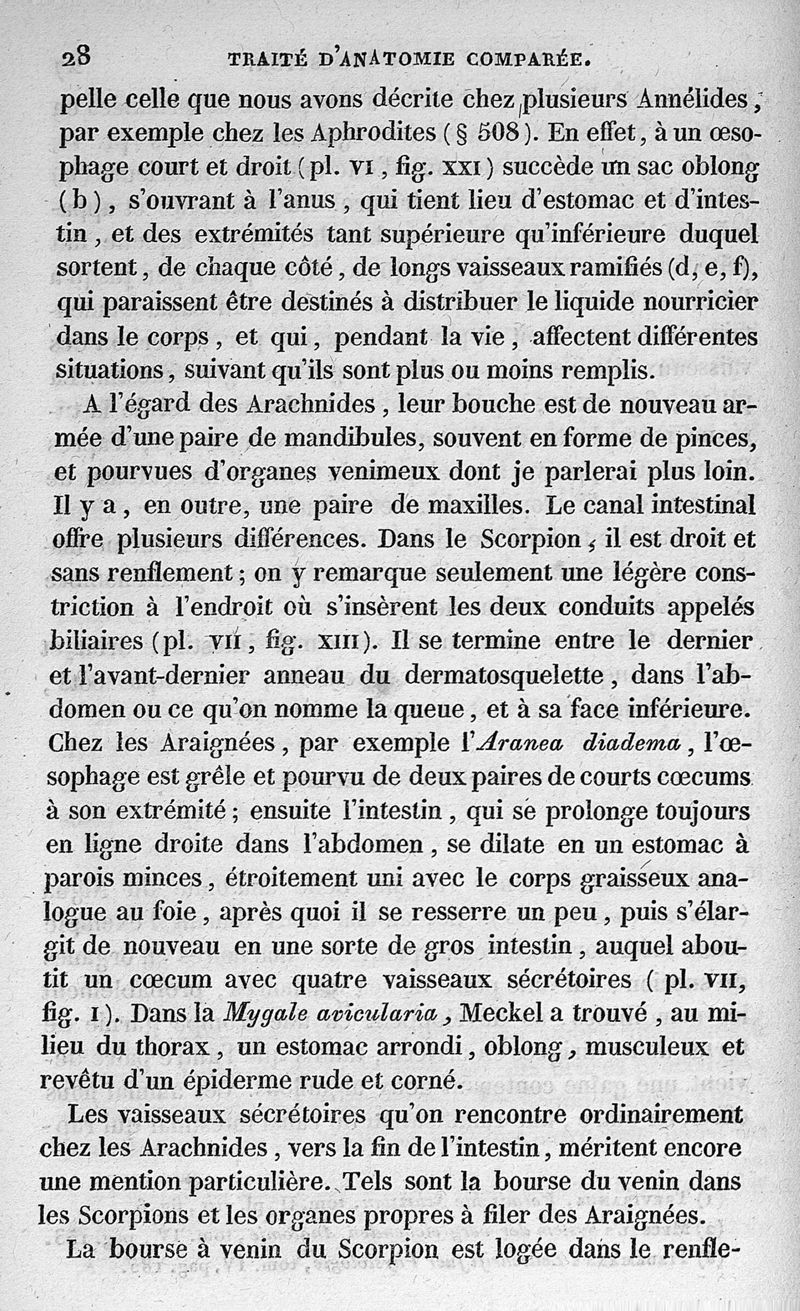 28 TRAITÉ D'ANATOMIE COMPARÉE.

pelle celle que nous avons décrite chez plusieurs Annélides, par exemple chez les Aphrodites (§ 508). En effet, à un œsophage court et droit (pl. VI, fig. XXI) succède un sac oblong (b), s'ouvrant à l'anus, qui tient lieu d'estomac et d'intestin, et des extrémités tant supérieure qu'inférieure duquel sortent, de chaque côté, de longs vaisseaux ramifiés (d, e, f), qui paraissent être destinés à distribuer le liquide nourricier dans le corps, et qui, pendant la vie, affectent différentes situations, suivant qu'ils sont plus ou moins remplis.

A l'égard des Arachnides, leur bouche est de nouveau armée d'une paire de mandibules, souvent en forme de pinces, et pourvues d'organes venimeux dont je parlerai plus loin. Il y a, en outre, une paire de maxilles. Le canal intestinal offre plusieurs différences. Dans le Scorpion, il est droit et sans renflement; on y remarque seulement une légère constriction à l'endroit où s'insèrent les deux conduits appelés biliaires (pl. VII, fig. XIII). Il se termine entre le dernier et l'avant-dernier anneau du dermatosquelette, dans l'abdomen ou ce qu'on nomme la queue, et à sa face inférieure. Chez les Araignées, par exemple l'Aranea diadema, l'œsophage est grêle et pourvu de deux paires de courts cœcums à son extrémité; ensuite l'intestin, qui se prolonge toujours en ligne droite dans l'abdomen, se dilate en un estomac à parois minces, étroitement uni avec le corps graisseux analogue au foie, après quoi il se resserre un peu, puis s'élargit de nouveau en une sorte de gros intestin, auquel aboutit un cœcum avec quatre vaisseaux sécrétoires (pl. VII, fig. I). Dans la Mygale avicularia, Meckel a trouvé, au milieu du thorax, un estomac arrondi, oblong, musculeux et revêtu d'un épiderme rude et corné.

Les vaisseaux sécrétoires qu'on rencontre ordinairement chez les Arachnides, vers la fin de l'intestin, méritent encore une mention particulière. Tels sont la bourse du venin dans les Scorpions et les organes propres à filer des Araignées.

La bourse à venin du Scorpion est logée dans le renfle-